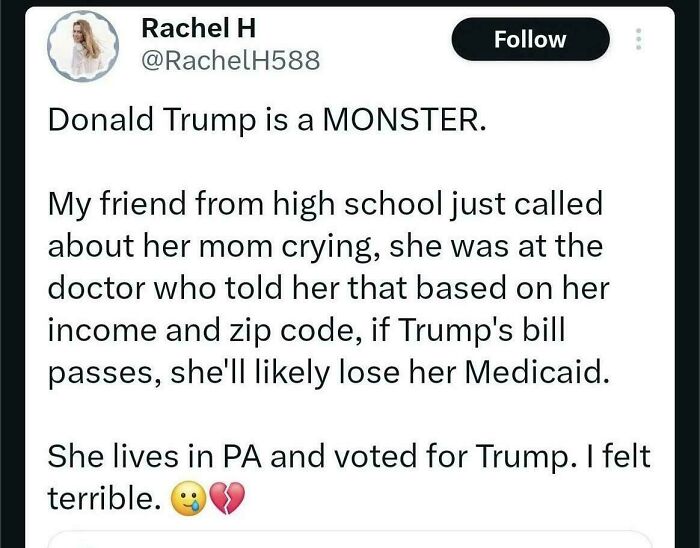 Rachel H
@RachelH588

Follow

Donald Trump is a MONSTER.

My friend from high school just called about her mom crying, she was at the doctor who told her that based on her income and zip code, if Trump's bill passes, she'll likely lose her Medicaid.

She lives in PA and voted for Trump. I felt terrible. 🥲💔